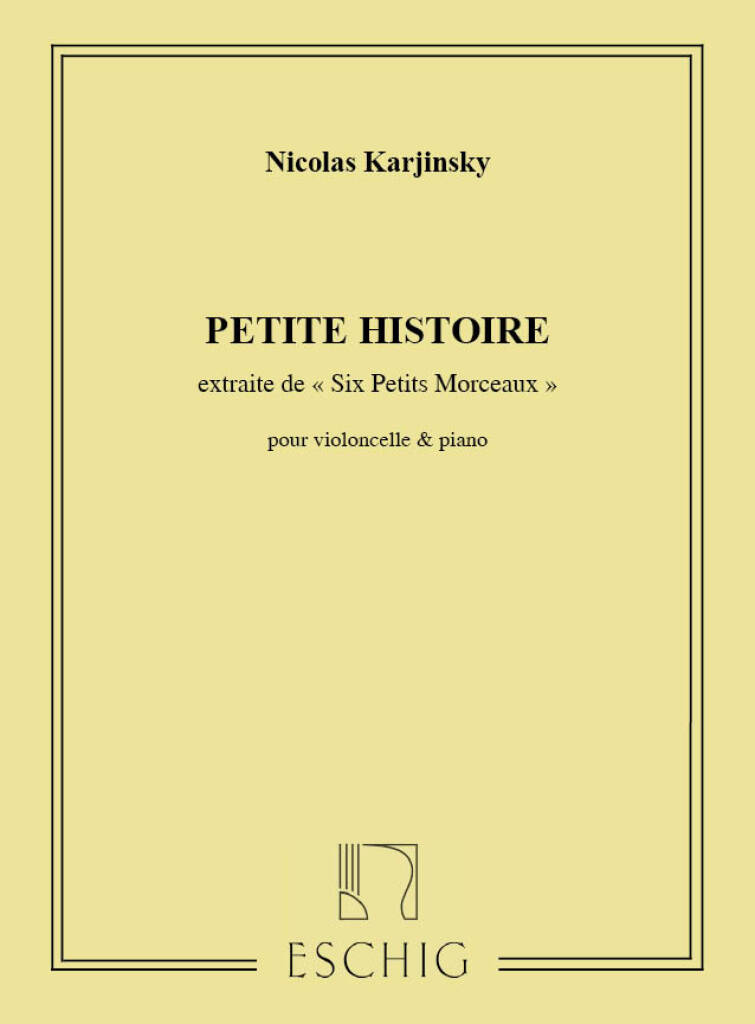 Nicolas Karjinsky

PETITE HISTOIRE

extraite de « Six Petits Morceaux »

pour violoncelle & piano

ESCHIG